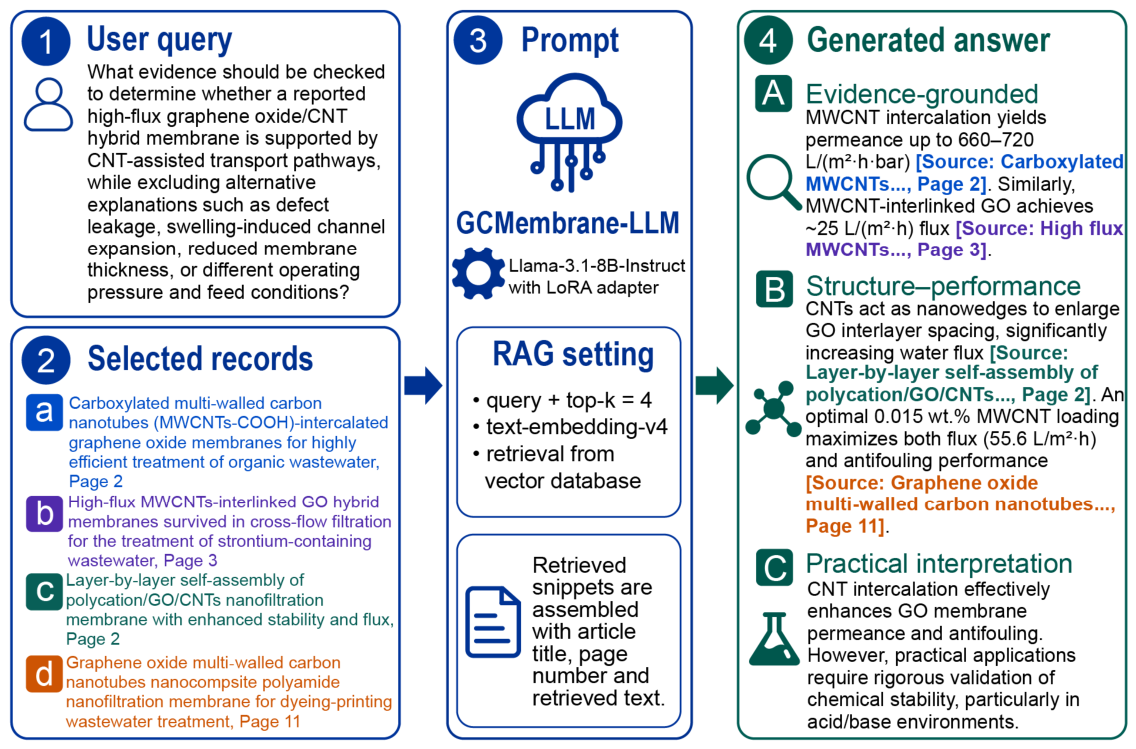 1 User query

What evidence should be checked to determine whether a reported high-flux graphene oxide/CNT hybrid membrane is supported by CNT-assisted transport pathways, while excluding alternative explanations such as defect leakage, swelling-induced channel expansion, reduced membrane thickness, or different operating pressure and feed conditions?

2 Selected records

a Carboxylated multi-walled carbon nanotubes (MWCNTs-COOH)-intercalated graphene oxide membranes for highly efficient treatment of organic wastewater, Page 2

b High-flux MWCNTs-interlinked GO hybrid membranes survived in cross-flow filtration for the treatment of strontium-containing wastewater, Page 3

c Layer-by-layer self-assembly of polycation/GO/CNTs nanofiltration membrane with enhanced stability and flux, Page 2

d Graphene oxide multi-walled carbon nanotubes nanocompsite polyamide nanofiltration membrane for dyeing-printing wastewater treatment, Page 11

3 Prompt

LLM

GCMembrane-LLM

Llama-3.1-8B-Instruct with LoRA adapter

RAG setting

• query + top-k = 4
• text-embedding-v4
• retrieval from vector database

Retrieved snippets are assembled with article title, page number and retrieved text.

4 Generated answer

A Evidence-grounded

MWCNT intercalation yields permeance up to 660–720 L/(m²·h·bar) [Source: Carboxylated MWCNTs..., Page 2]. Similarly, MWCNT-interlinked GO achieves ~25 L/(m²·h) flux [Source: High flux MWCNTs..., Page 3].

B Structure–performance

CNTs act as nanowedges to enlarge GO interlayer spacing, significantly increasing water flux [Source: Layer-by-layer self-assembly of polycation/GO/CNTs..., Page 2]. An optimal 0.015 wt.% MWCNT loading maximizes both flux (55.6 L/m²·h) and antifouling performance [Source: Graphene oxide multi-walled carbon nanotubes..., Page 11].

C Practical interpretation

CNT intercalation effectively enhances GO membrane permeance and antifouling. However, practical applications require rigorous validation of chemical stability, particularly in acid/base environments.